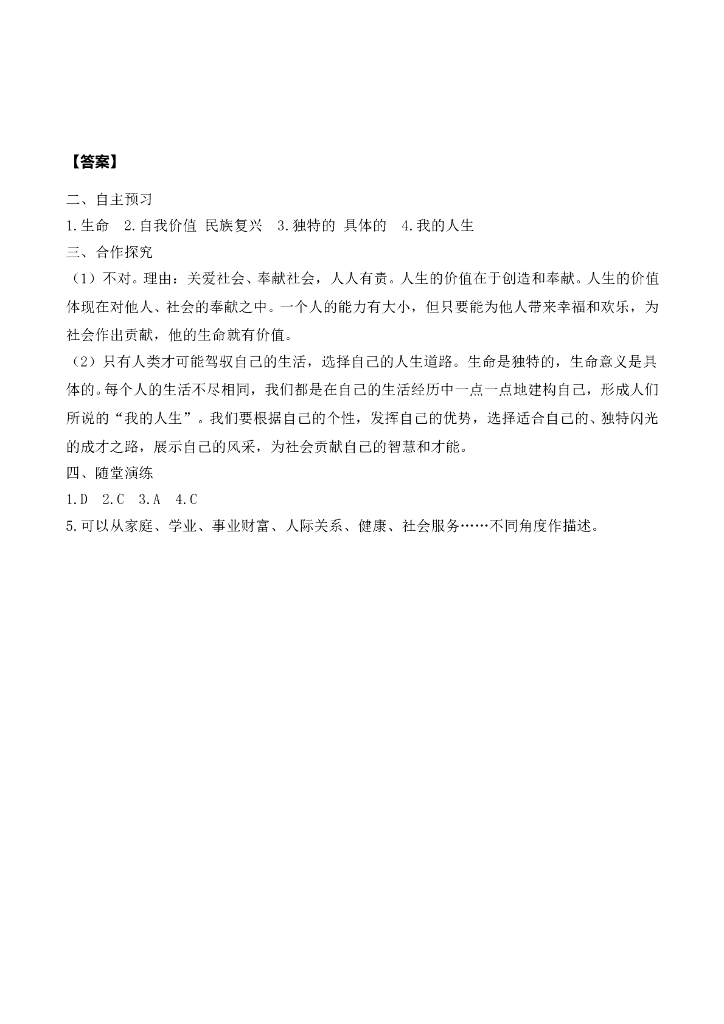 【答案】

二、自主预习

1.生命　2.自我价值 民族复兴　3.独特的 具体的　4.我的人生

三、合作探究

（1）不对。理由：关爱社会、奉献社会，人人有责。人生的价值在于创造和奉献。人生的价值体现在对他人、社会的奉献之中。一个人的能力有大小，但只要能为他人带来幸福和欢乐，为社会作出贡献，他的生命就有价值。

（2）只有人类才可能驾驭自己的生活，选择自己的人生道路。生命是独特的，生命意义是具体的。每个人的生活不尽相同，我们都是在自己的生活经历中一点一点地建构自己，形成人们所说的“我的人生”。我们要根据自己的个性，发挥自己的优势，选择适合自己的、独特闪光的成才之路，展示自己的风采，为社会贡献自己的智慧和才能。

四、随堂演练

1.D　2.C　3.A　4.C

5.可以从家庭、学业、事业财富、人际关系、健康、社会服务……不同角度作描述。